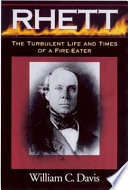 RHETT

THE TURBULENT LIFE AND TIMES OF A FIRE-EATER

William C. Davis